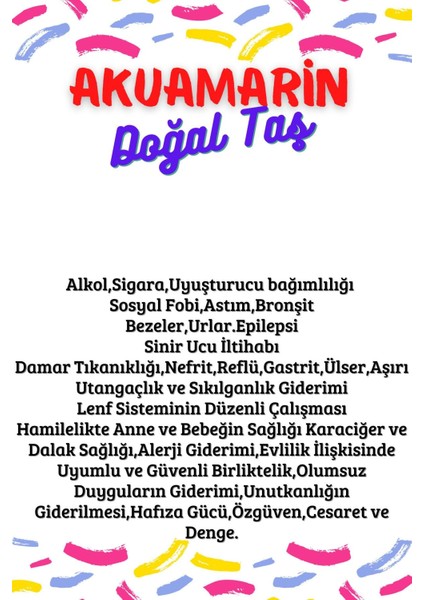 AKUAMARİN
Doğal Taş

Alkol,Sigara,Uyuşturucu bağımlılığı
Sosyal Fobi,Astım,Bronşit
Bezeler,Urlar.Epilepsi
Sinir Ucu İltihabı
Damar Tıkanıklığı,Nefrit,Reflü,Gastrit,Ülser,Aşırı Utangaçlık ve Sıkılganlık Giderimi
Lenf Sisteminin Düzenli Çalışması
Hamilelikte Anne ve Bebeğin Sağlığı Karaciğer ve Dalak Sağlığı,Alerji Giderimi,Evlilik İlişkisinde Uyumlu ve Güvenli Birliktelik,Olumsuz Duyguların Giderimi,Unutkanlığın Giderilmesi,Hafıza Gücü,Özgüven,Cesaret ve Denge.